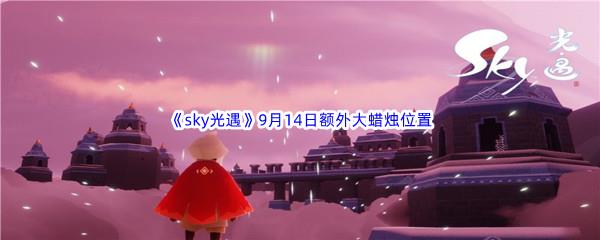 Sky 光遇

《sky光遇》9月14日额外大蜡烛位置